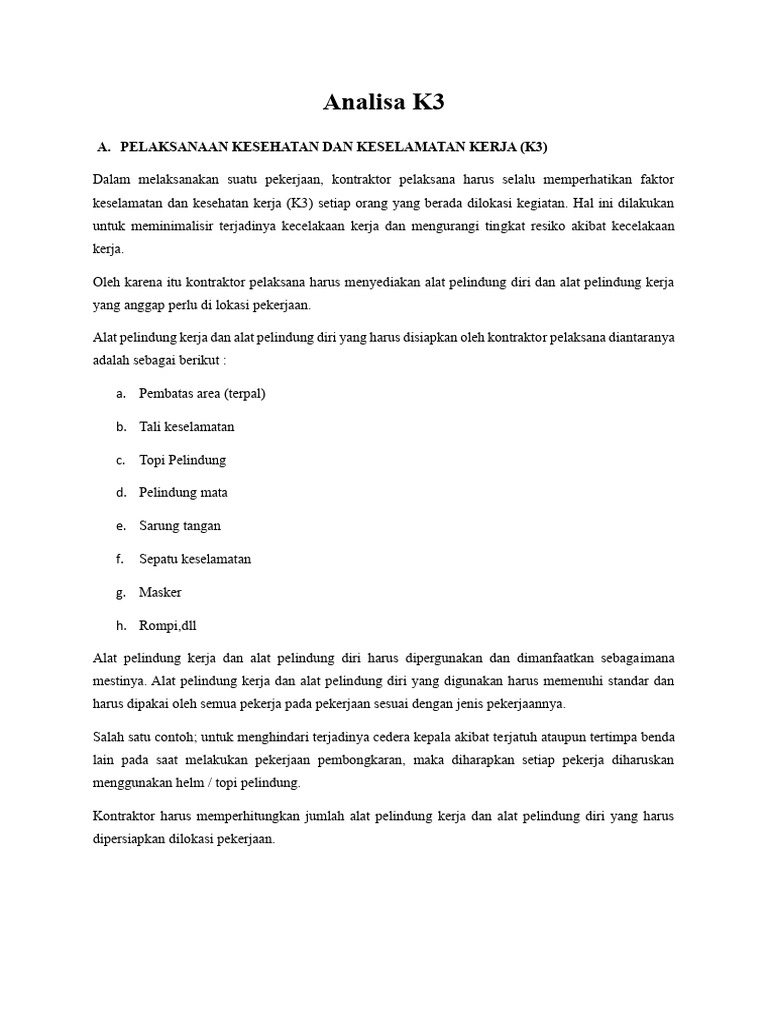 Analisa K3

A. PELAKSANAAN KESEHATAN DAN KESELAMATAN KERJA (K3)

Dalam melaksanakan suatu pekerjaan, kontraktor pelaksana harus selalu memperhatikan faktor keselamatan dan kesehatan kerja (K3) setiap orang yang berada dilokasi kegiatan. Hal ini dilakukan untuk meminimalisir terjadinya kecelakaan kerja dan mengurangi tingkat resiko akibat kecelakaan kerja.

Oleh karena itu kontraktor pelaksana harus menyediakan alat pelindung diri dan alat pelindung kerja yang anggap perlu di lokasi pekerjaan.

Alat pelindung kerja dan alat pelindung diri yang harus disiapkan oleh kontraktor pelaksana diantaranya adalah sebagai berikut :

a. Pembatas area (terpal)

b. Tali keselamatan

c. Topi Pelindung

d. Pelindung mata

e. Sarung tangan

f. Sepatu keselamatan

g. Masker

h. Rompi,dll

Alat pelindung kerja dan alat pelindung diri harus dipergunakan dan dimanfaatkan sebagaimana mestinya. Alat pelindung kerja dan alat pelindung diri yang digunakan harus memenuhi standar dan harus dipakai oleh semua pekerja pada pekerjaan sesuai dengan jenis pekerjaannya.

Salah satu contoh; untuk menghindari terjadinya cedera kepala akibat terjatuh ataupun tertimpa benda lain pada saat melakukan pekerjaan pembongkaran, maka diharapkan setiap pekerja diharuskan menggunakan helm / topi pelindung.

Kontraktor harus memperhitungkan jumlah alat pelindung kerja dan alat pelindung diri yang harus dipersiapkan dilokasi pekerjaan.